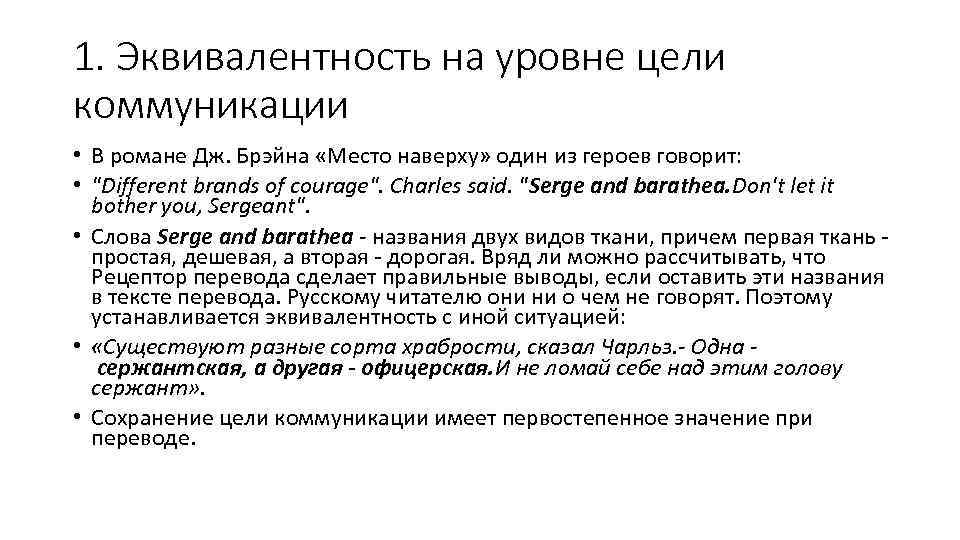 1. Эквивалентность на уровне цели коммуникации

• В романе Дж. Брэйна «Место наверху» один из героев говорит:
• "Different brands of courage". Charles said. "Serge and barathea.Don't let it bother you, Sergeant".
• Слова Serge and barathea - названия двух видов ткани, причем первая ткань - простая, дешевая, а вторая - дорогая. Вряд ли можно рассчитывать, что Рецептор перевода сделает правильные выводы, если оставить эти названия в тексте перевода. Русскому читателю они ни о чем не говорят. Поэтому устанавливается эквивалентность с иной ситуацией:
• «Существуют разные сорта храбрости, сказал Чарльз.- Одна - сержантская, а другая - офицерская.И не ломай себе над этим голову сержант».
• Сохранение цели коммуникации имеет первостепенное значение при переводе.